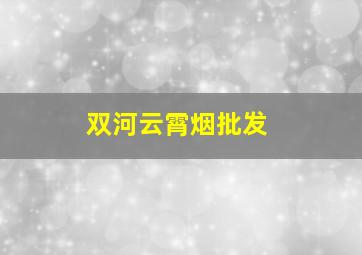 双河云霄烟批发